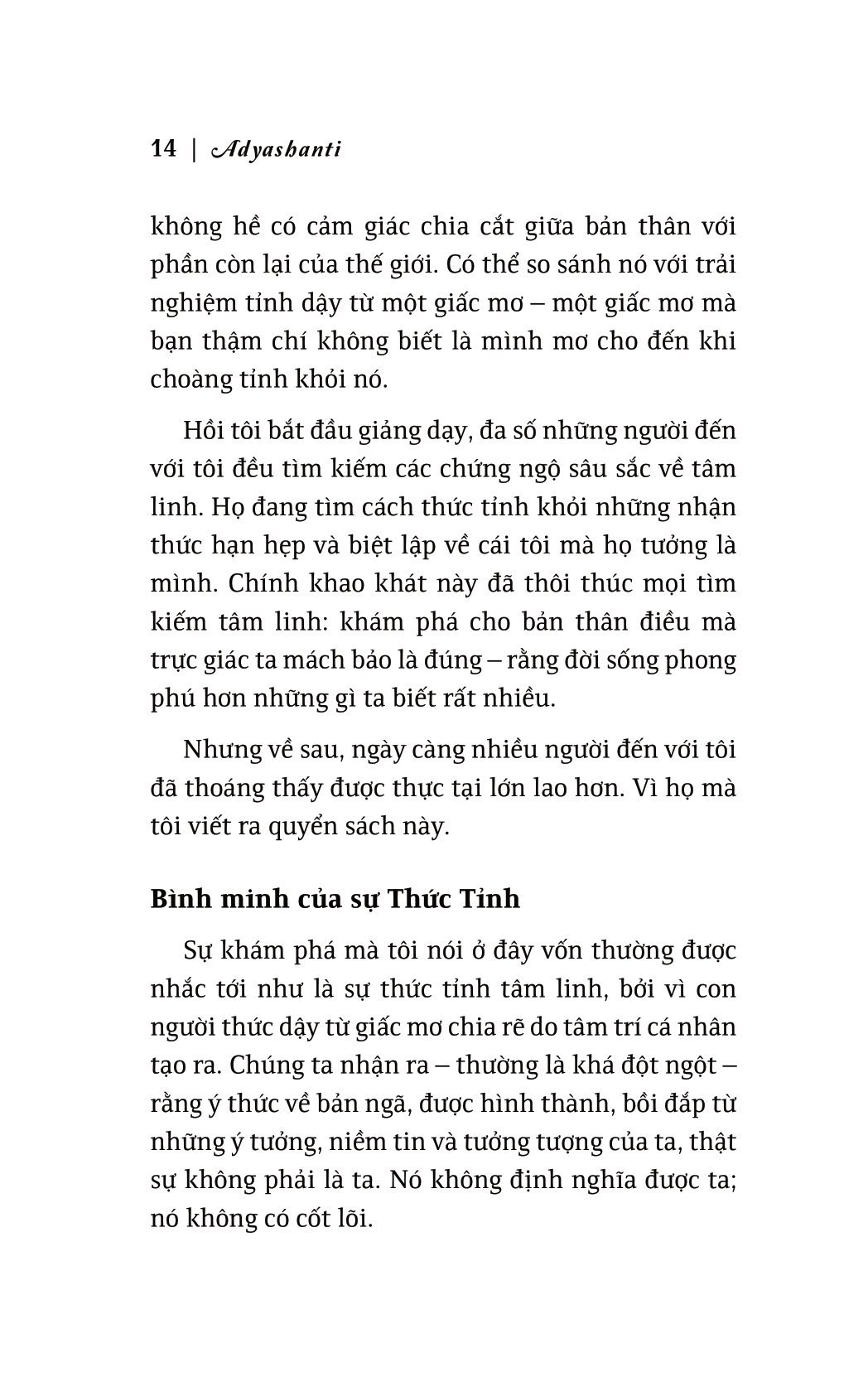 14 | Adyashanti

không hề có cảm giác chia cắt giữa bản thân với phần còn lại của thế giới. Có thể so sánh nó với trải nghiệm tỉnh dậy từ một giấc mơ – một giấc mơ mà bạn thậm chí không biết là mình mơ cho đến khi choàng tỉnh khỏi nó.

Hồi tôi bắt đầu giảng dạy, đa số những người đến với tôi đều tìm kiếm các chứng ngộ sâu sắc về tâm linh. Họ đang tìm cách thức tỉnh khỏi những nhận thức hạn hẹp và biệt lập về cái tôi mà họ tưởng là mình. Chính khao khát này đã thôi thúc mọi tìm kiếm tâm linh: khám phá cho bản thân điều mà trực giác ta mách bảo là đúng – rằng đời sống phong phú hơn những gì ta biết rất nhiều.

Nhưng về sau, ngày càng nhiều người đến với tôi đã thoáng thấy được thực tại lớn lao hơn. Vì họ mà tôi viết ra quyển sách này.

Bình minh của sự Thức Tỉnh

Sự khám phá mà tôi nói ở đây vốn thường được nhắc tới như là sự thức tỉnh tâm linh, bởi vì con người thức dậy từ giấc mơ chia rẽ do tâm trí cá nhân tạo ra. Chúng ta nhận ra – thường là khá đột ngột – rằng ý thức về bản ngã, được hình thành, bồi đắp từ những ý tưởng, niềm tin và tưởng tượng của ta, thật sự không phải là ta. Nó không định nghĩa được ta; nó không có cốt lõi.